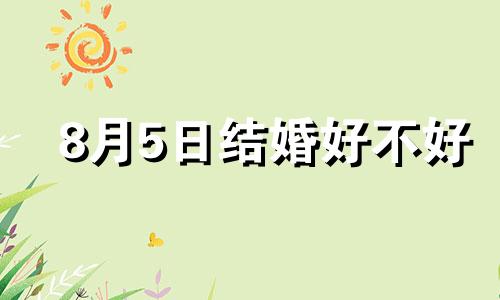 8月5日结婚好不好